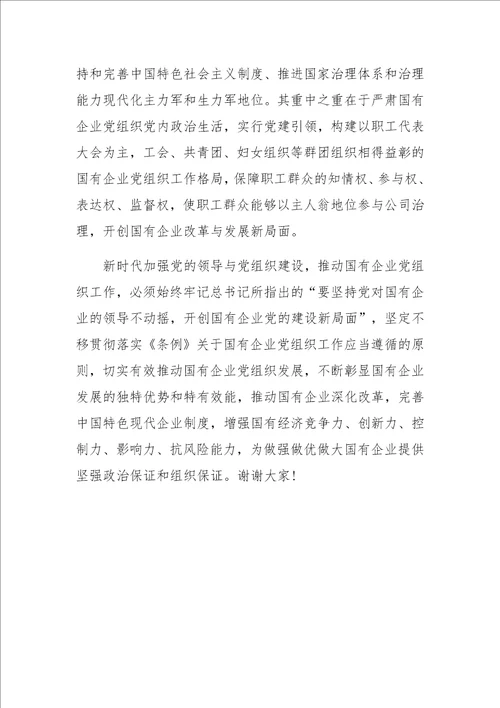 持和完善中国特色社会主义制度、推进国家治理体系和治理能力现代化主力军和生力军地位。其重中之重在于严肃国有企业党组织党内政治生活，实行党建引领，构建以职工代表大会为主，工会、共青团、妇女组织等群团组织相得益彰的国有企业党组织工作格局，保障职工群众的知情权、参与权、表达权、监督权，使职工群众能够以主人翁地位参与公司治理，开创国有企业改革与发展新局面。

新时代加强党的领导与党组织建设，推动国有企业党组织工作，必须始终牢记总书记所指出的“要坚持党对国有企业的领导不动摇，开创国有企业党的建设新局面”，坚定不移贯彻落实《条例》关于国有企业党组织工作应当遵循的原则，切实有效推动国有企业党组织发展，不断彰显国有企业发展的独特优势和特有效能，推动国有企业深化改革，完善中国特色现代企业制度，增强国有经济竞争力、创新力、控制力、影响力、抗风险能力，为做强做优做大国有企业提供坚强政治保证和组织保证。谢谢大家！